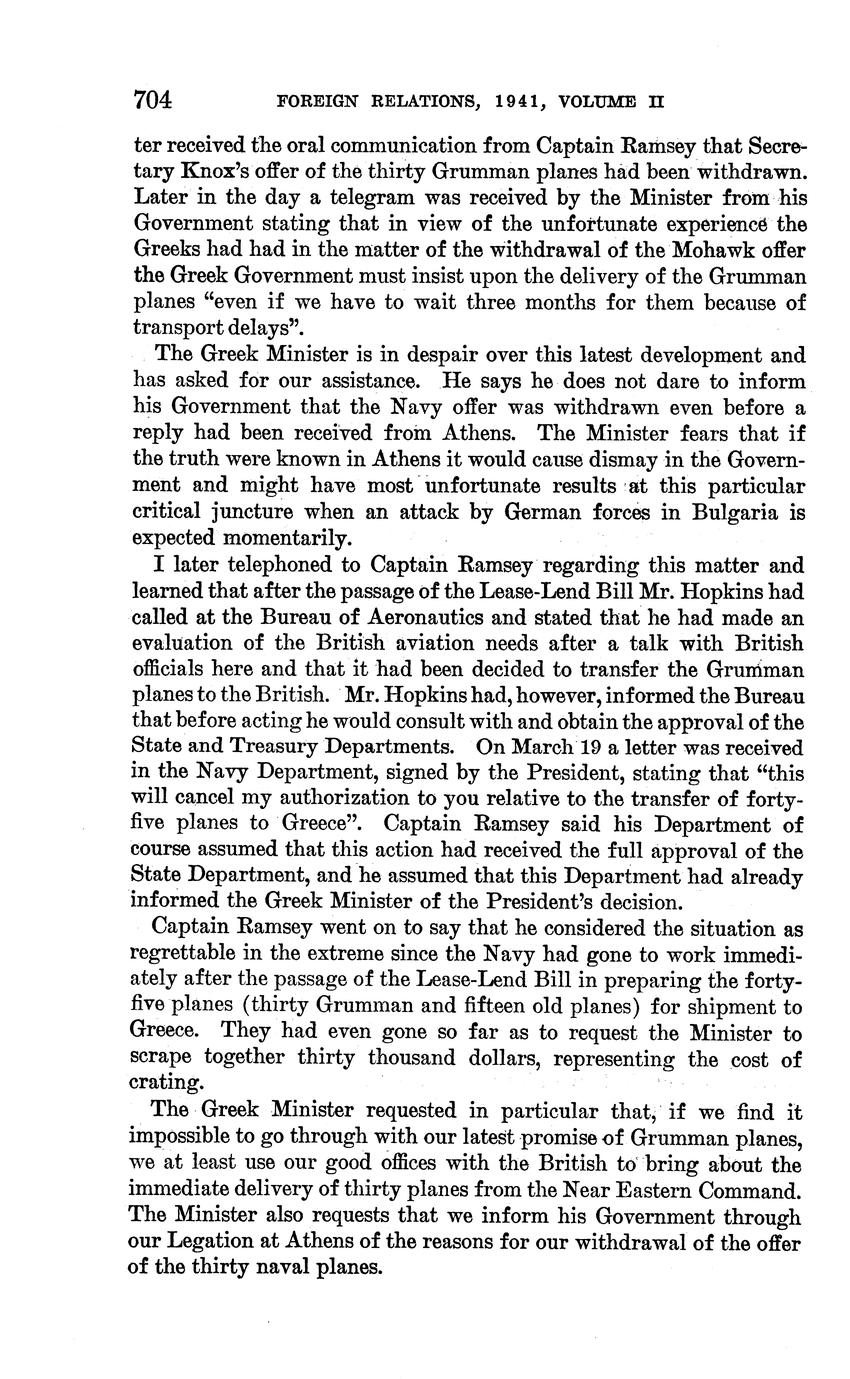 704 FOREIGN RELATIONS, 1941, VOLUME II

ter received the oral communication from Captain Ramsey that Secretary Knox's offer of the thirty Grumman planes had been withdrawn. Later in the day a telegram was received by the Minister from his Government stating that in view of the unfortunate experience the Greeks had had in the matter of the withdrawal of the Mohawk offer the Greek Government must insist upon the delivery of the Grumman planes "even if we have to wait three months for them because of transport delays".

The Greek Minister is in despair over this latest development and has asked for our assistance. He says he does not dare to inform his Government that the Navy offer was withdrawn even before a reply had been received from Athens. The Minister fears that if the truth were known in Athens it would cause dismay in the Government and might have most unfortunate results at this particular critical juncture when an attack by German forces in Bulgaria is expected momentarily.

I later telephoned to Captain Ramsey regarding this matter and learned that after the passage of the Lease-Lend Bill Mr. Hopkins had called at the Bureau of Aeronautics and stated that he had made an evaluation of the British aviation needs after a talk with British officials here and that it had been decided to transfer the Grumman planes to the British. Mr. Hopkins had, however, informed the Bureau that before acting he would consult with and obtain the approval of the State and Treasury Departments. On March 19 a letter was received in the Navy Department, signed by the President, stating that "this will cancel my authorization to you relative to the transfer of forty-five planes to Greece". Captain Ramsey said his Department of course assumed that this action had received the full approval of the State Department, and he assumed that this Department had already informed the Greek Minister of the President's decision.

Captain Ramsey went on to say that he considered the situation as regrettable in the extreme since the Navy had gone to work immediately after the passage of the Lease-Lend Bill in preparing the forty-five planes (thirty Grumman and fifteen old planes) for shipment to Greece. They had even gone so far as to request the Minister to scrape together thirty thousand dollars, representing the cost of crating.

The Greek Minister requested in particular that, if we find it impossible to go through with our latest promise of Grumman planes, we at least use our good offices with the British to bring about the immediate delivery of thirty planes from the Near Eastern Command. The Minister also requests that we inform his Government through our Legation at Athens of the reasons for our withdrawal of the offer of the thirty naval planes.